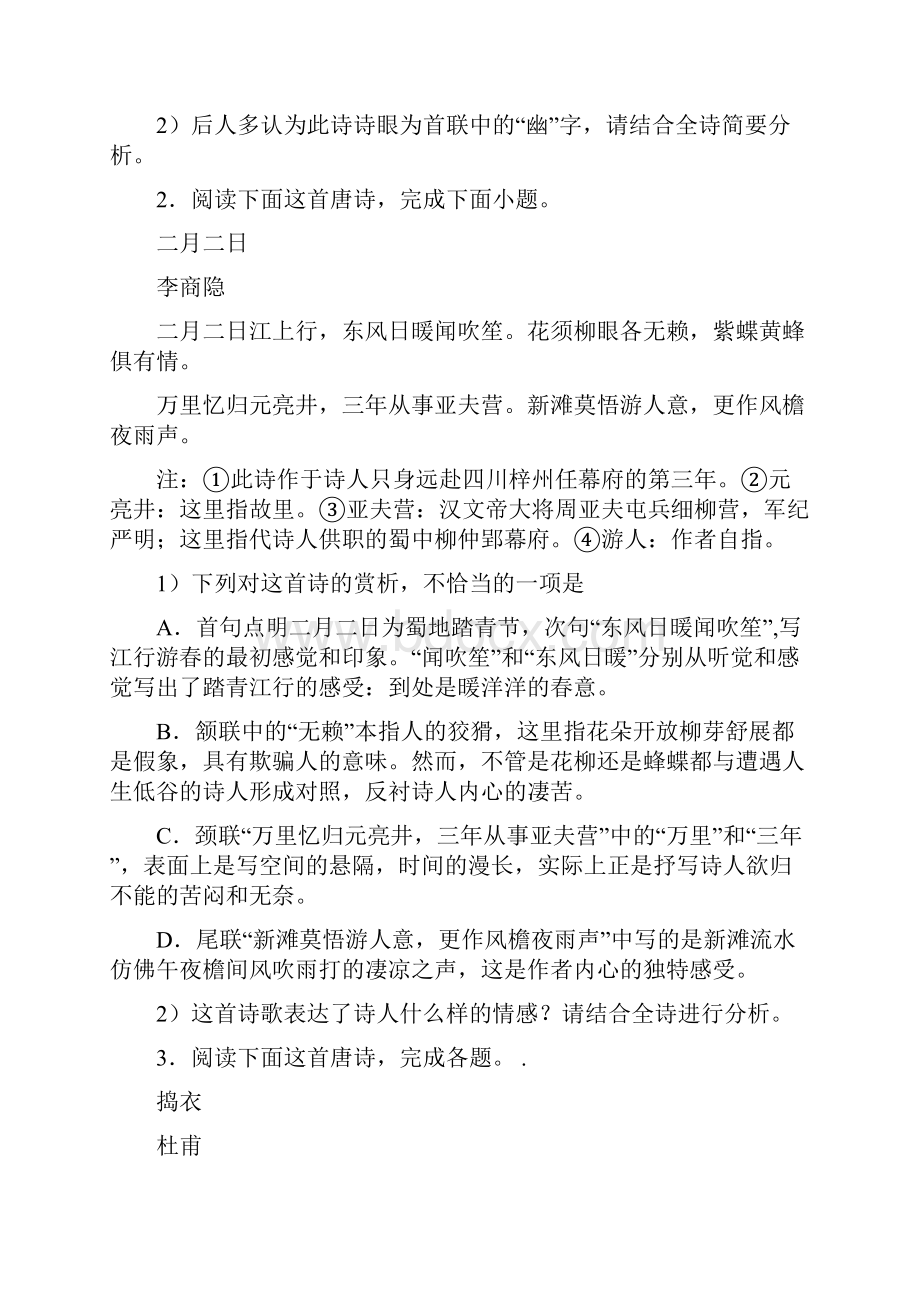 2）后人多认为此诗诗眼为首联中的“幽”字，请结合全诗简要分析。

2．阅读下面这首唐诗，完成下面小题。

二月二日

李商隐

二月二日江上行，东风日暖闻吹笙。花须柳眼各无赖，紫蝶黄蜂俱有情。

万里忆归元亮井，三年从事亚夫营。新滩莫悟游人意，更作风檐夜雨声。

注：①此诗作于诗人只身远赴四川梓州任幕府的第三年。②元亮井：这里指故里。③亚夫营：汉文帝大将周亚夫屯兵细柳营，军纪严明；这里指代诗人供职的蜀中柳仲郢幕府。④游人：作者自指。

1）下列对这首诗的赏析，不恰当的一项是

A．首句点明二月二日为蜀地踏青节，次句“东风日暖闻吹笙”,写江行游春的最初感觉和印象。“闻吹笙”和“东风日暖”分别从听觉和感觉写出了踏青江行的感受：到处是暖洋洋的春意。

B．颔联中的“无赖”本指人的狡猾，这里指花朵开放柳芽舒展都是假象，具有欺骗人的意味。然而，不管是花柳还是蜂蝶都与遭遇人生低谷的诗人形成对照，反衬诗人内心的凄苦。

C．颈联“万里忆归元亮井，三年从事亚夫营”中的“万里”和“三年”，表面上是写空间的悬隔，时间的漫长，实际上正是抒写诗人欲归不能的苦闷和无奈。

D．尾联“新滩莫悟游人意，更作风檐夜雨声”中写的是新滩流水仿佛午夜檐间风吹雨打的凄凉之声，这是作者内心的独特感受。

2）这首诗歌表达了诗人什么样的情感？请结合全诗进行分析。

3．阅读下面这首唐诗，完成各题。 .

捣衣

杜甫